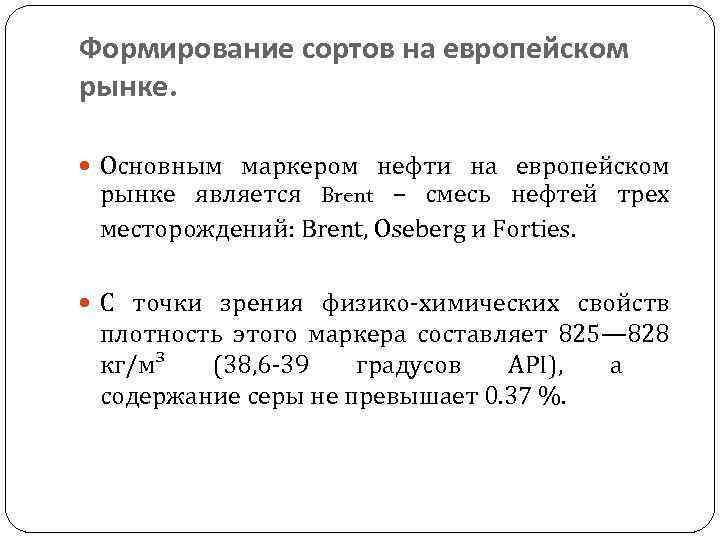 Формирование сортов на европейском рынке.

Основным маркером нефти на европейском рынке является Brent – смесь нефтей трех месторождений: Brent, Oseberg и Forties.

С точки зрения физико-химических свойств плотность этого маркера составляет 825—828 кг/м$^3$ (38,6-39 градусов API), а содержание серы не превышает 0.37 %.